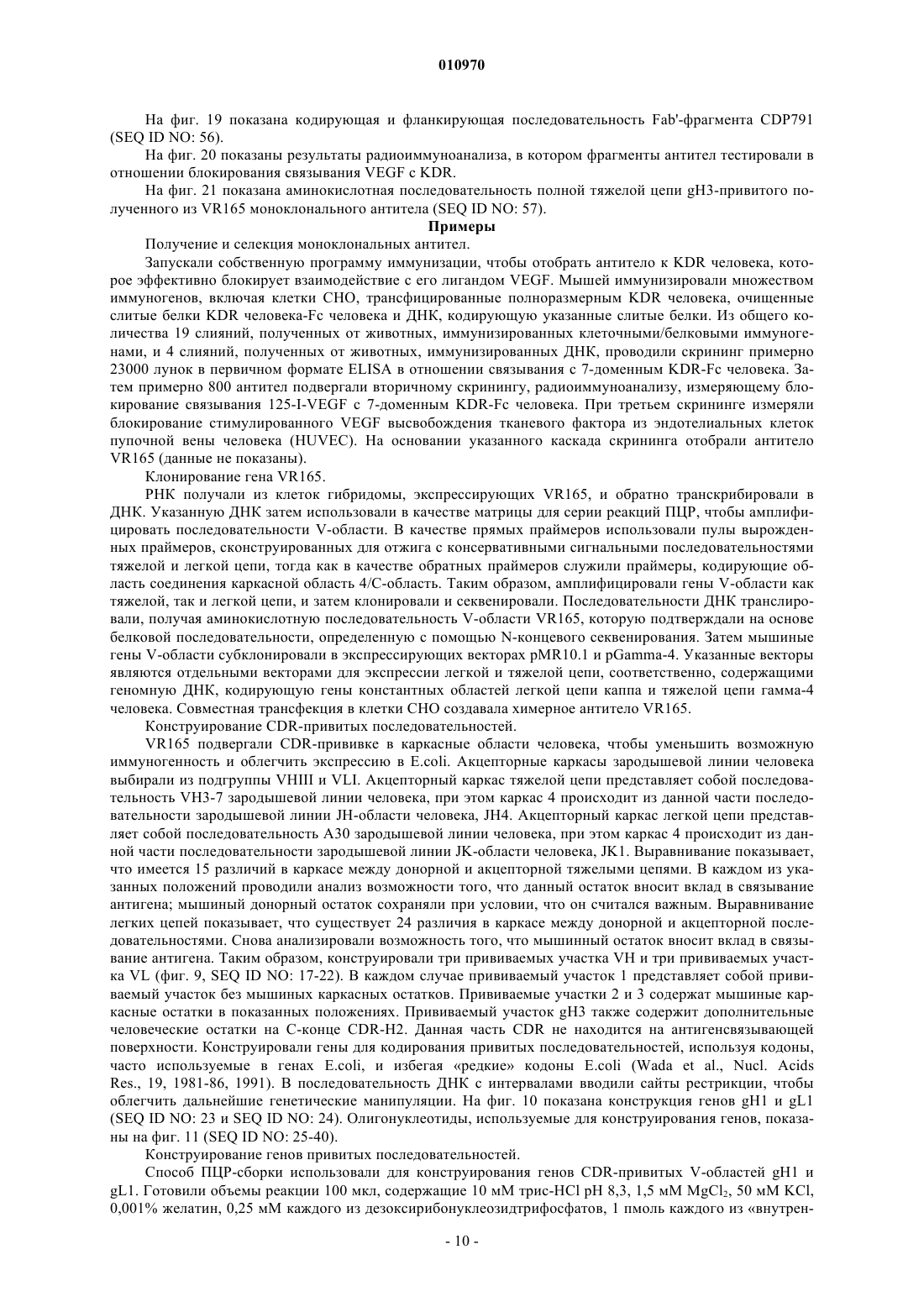 010970

На фиг. 19 показана кодирующая и фланкирующая последовательность Fab'-фрагмента CDP791 (SEQ ID NO: 56).

На фиг. 20 показаны результаты радиоиммуноанализа, в котором фрагменты антител тестировали в отношении блокирования связывания VEGF с KDR.

На фиг. 21 показана аминокислотная последовательность полной тяжелой цепи gH3-привитого полученного из VR165 моноклонального антитела (SEQ ID NO: 57).

Примеры

Получение и селекция моноклональных антител.

Запускали собственную программу иммунизации, чтобы отобрать антитело к KDR человека, которое эффективно блокирует взаимодействие с его лигандом VEGF. Мышей иммунизировали множеством иммуногенов, включая клетки CHO, трансфицированные полноразмерным KDR человека, очищенные слитые белки KDR человека-Fc человека и ДНК, кодирующую указанные слитые белки. Из общего количества 19 слияний, полученных от животных, иммунизированных клеточными/белковыми иммуногенами, и 4 слияний, полученных от животных, иммунизированных ДНК, проводили скрининг примерно 23000 лунок в первичном формате ELISA в отношении связывания с 7-доменным KDR-Fc человека. Затем примерно 800 антител подвергали вторичному скринингу, радиоиммуноанализу, измеряющему блокирование связывания 125-I-VEGF с 7-доменным KDR-Fc человека. При третьем скрининге измеряли блокирование стимулированного VEGF высвобождения тканевого фактора из эндотелиальных клеток пупочной вены человека (HUVEC). На основании указанного каскада скрининга отобрали антитело VR165 (данные не показаны).

Клонирование гена VR165.

РНК получали из клеток гибридомы, экспрессирующих VR165, и обратно транскрибировали в ДНК. Указанную ДНК затем использовали в качестве матрицы для серии реакций ПЦР, чтобы амплифицировать последовательности V-области. В качестве прямых праймеров использовали пулы вырожденных праймеров, сконструированных для отжига с консервативными сигнальными последовательностями тяжелой и легкой цепи, тогда как в качестве обратных праймеров служили праймеры, кодирующие область соединения каркасной область 4/C-область. Таким образом, амплифицировали гены V-области как тяжелой, так и легкой цепи, и затем клонировали и секвенировали. Последовательности ДНК транслировали, получая аминокислотную последовательность V-области VR165, которую подтверждали на основе белковой последовательности, определенную с помощью N-концевого секвенирования. Затем мышиные гены V-области субклонировали в экспрессирующих векторах pMR10.1 и pGamma-4. Указанные векторы являются отдельными векторами для экспрессии легкой и тяжелой цепи, соответственно, содержащими геномную ДНК, кодирующую гены константных областей легкой цепи каппа и тяжелой цепи гамма-4 человека. Совместная трансфекция в клетки CHO создавала химерное антитело VR165.

Конструирование CDR-привитых последовательностей.

VR165 подвергали CDR-прививке в каркасные области человека, чтобы уменьшить возможную иммуногенность и облегчить экспрессию в E.coli. Акцепторные каркасы зародышевой линии человека выбирали из подгруппы VHIII и VLI. Акцепторный каркас тяжелой цепи представляет собой последовательность VH3-7 зародышевой линии человека, при этом каркас 4 происходит из данной части последовательности зародышевой линии JH-области человека, JH4. Акцепторный каркас легкой цепи представляет собой последовательность A30 зародышевой линии человека, при этом каркас 4 происходит из данной части последовательности зародышевой линии JK-области человека, JK1. Выравнивание показывает, что имеется 15 различий в каркасе между донорной и акцепторной тяжелыми цепями. В каждом из указанных положений проводили анализ возможности того, что данный остаток вносит вклад в связывание антигена; мышиный донорный остаток сохраняли при условии, что он считался важным. Выравнивание легких цепей показывает, что существует 24 различия в каркасе между донорной и акцепторной последовательностями. Снова анализировали возможность того, что мышинный остаток вносит вклад в связывание антигена. Таким образом, конструировали три прививаемых участка VH и три прививаемых участка VL (фиг. 9, SEQ ID NO: 17-22). В каждом случае прививаемый участок 1 представляет собой прививаемый участок без мышиных каркасных остатков. Прививаемые участки 2 и 3 содержат мышиные каркасные остатки в показанных положениях. Прививаемый участок gH3 также содержит дополнительные человеческие остатки на C-конце CDR-H2. Данная часть CDR не находится на антигенсвязывающей поверхности. Конструировали гены для кодирования привитых последовательностей, используя кодоны, часто используемые в генах E.coli, и избегая «редкие» кодоны E.coli (Wada et al., Nucl. Acids Res., 19, 1981-86, 1991). В последовательность ДНК с интервалами вводили сайты рестрикции, чтобы облегчить дальнейшие генетические манипуляции. На фиг. 10 показана конструкция генов gH1 и gL1 (SEQ ID NO: 23 и SEQ ID NO: 24). Олигонуклеотиды, используемые для конструирования генов, показаны на фиг. 11 (SEQ ID NO: 25-40).

Конструирование генов привитых последовательностей.

Способ ПЦР-сборки использовали для конструирования генов CDR-привитых V-областей gH1 и gL1. Готовили объемы реакции 100 мкл, содержащие 10 мМ трис-HCl pH 8,3, 1,5 мМ $MgCl_2$, 50 мМ KCl, 0,001% желатин, 0,25 мМ каждого из дезоксирибонуклеозидтрифосфатов, 1 пмоль каждого из «внутрен-

- 10 -